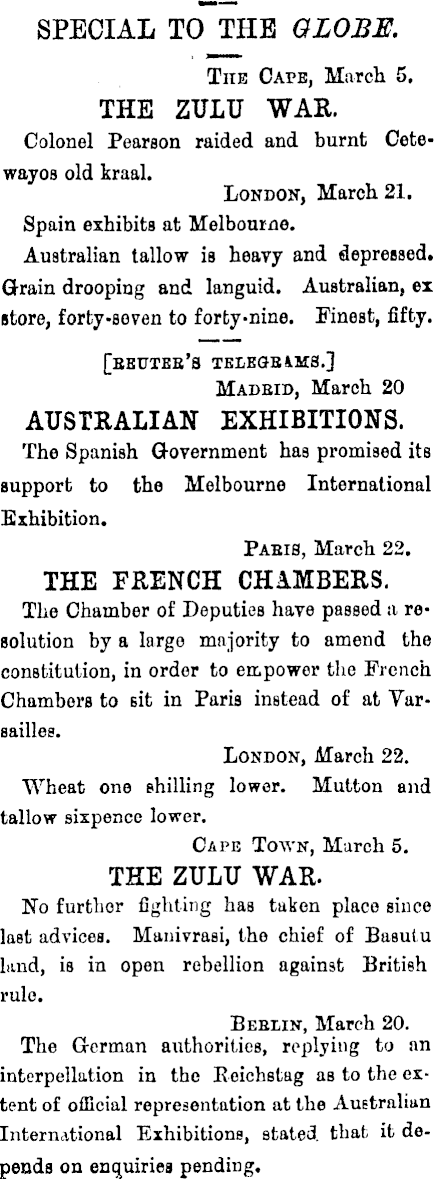 SPECIAL TO THE GLOBE.

THE CAPE, March 5.

THE ZULU WAR.

Colonel Pearson raided and burnt Cetewayos old kraal.

LONDON, March 21.

Spain exhibits at Melbourne.

Australian tallow is heavy and depressed. Grain drooping and languid. Australian, ex store, forty-seven to forty-nine. Finest, fifty.

[REUTER'S TELEGRAMS.]

MADRID, March 20

AUSTRALIAN EXHIBITIONS.

The Spanish Government has promised its support to the Melbourne International Exhibition.

PARIS, March 22.

THE FRENCH CHAMBERS.

The Chamber of Deputies have passed a resolution by a large majority to amend the constitution, in order to empower the French Chambers to sit in Paris instead of at Varsailles.

LONDON, March 22.

Wheat one shilling lower. Mutton and tallow sixpence lower.

CAPE TOWN, March 5.

THE ZULU WAR.

No further fighting has taken place since last advices. Manivrasi, the chief of Basutu land, is in open rebellion against British rule.

BERLIN, March 20.

The German authorities, replying to an interpellation in the Reichstag as to the extent of official representation at the Australian International Exhibitions, stated that it depends on enquiries pending.